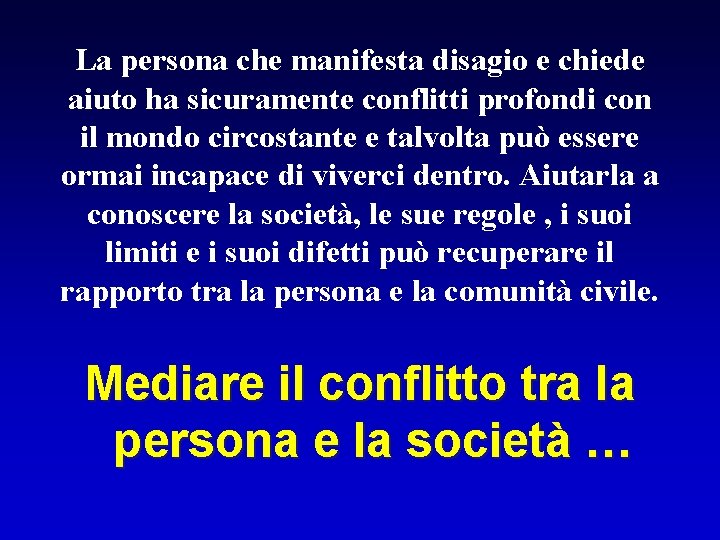 La persona che manifesta disagio e chiede aiuto ha sicuramente conflitti profondi con il mondo circostante e talvolta può essere ormai incapace di viverci dentro. Aiutarla a conoscere la società, le sue regole , i suoi limiti e i suoi difetti può recuperare il rapporto tra la persona e la comunità civile.

Mediare il conflitto tra la persona e la società …